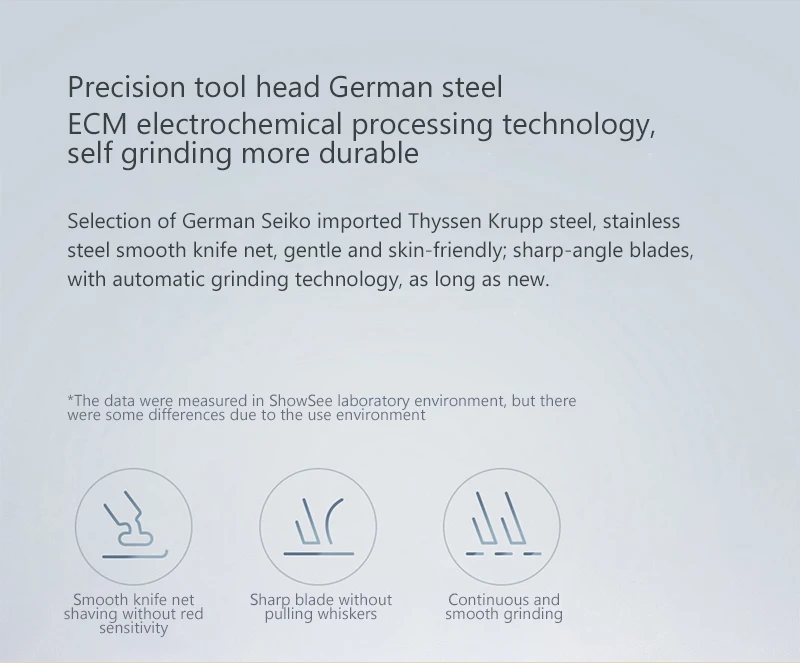 Precision tool head German steel
ECM electrochemical processing technology, self grinding more durable

Selection of German Seiko imported Thyssen Krupp steel, stainless steel smooth knife net, gentle and skin-friendly; sharp-angle blades, with automatic grinding technology, as long as new.

*The data were measured in ShowSee laboratory environment, but there were some differences due to the use environment

Smooth knife net shaving without red sensitivity

Sharp blade without pulling whiskers

Continuous and smooth grinding